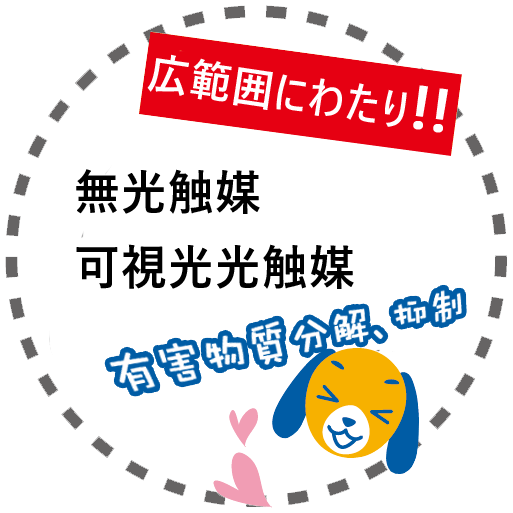 広範囲にわたり!!

無光触媒
可視光光触媒

有害物質分解、抑制